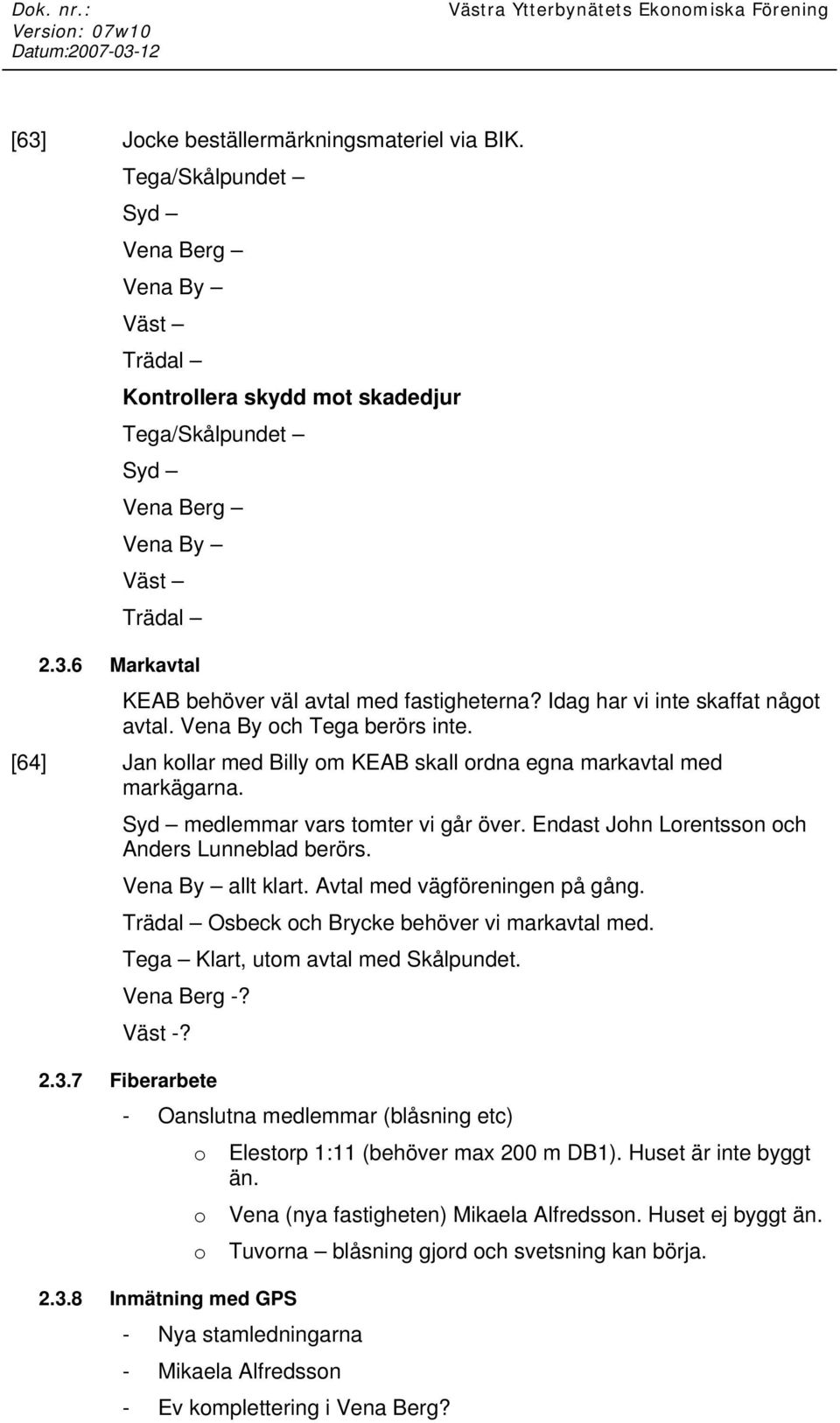 Dok. nr.:
Version: 07w10
Datum:2007-03-12

Västra Ytterbynätets Ekonomiska Förening

[63] Jocke beställermärkningsmateriel via BIK.

Tega/Skålpundet –

Syd –

Vena Berg –

Vena By –

Väst –

Trädal –

Kontrollera skydd mot skadedjur

Tega/Skålpundet –

Syd –

Vena Berg –

Vena By –

Väst –

Trädal –

2.3.6 Markavtal

KEAB behöver väl avtal med fastigheterna? Idag har vi inte skaffat något avtal. Vena By och Tega berörs inte.

[64] Jan kollar med Billy om KEAB skall ordna egna markavtal med markägarna.

Syd – medlemmar vars tomter vi går över. Endast John Lorentsson och Anders Lunneblad berörs.

Vena By – allt klart. Avtal med vägföreningen på gång.

Trädal – Osbeck och Brycke behöver vi markavtal med.

Tega – Klart, utom avtal med Skålpundet.

Vena Berg -?

Väst -?

2.3.7 Fiberarbete

- Oanslutna medlemmar (blåsning etc)

o Elestorp 1:11 (behöver max 200 m DB1). Huset är inte byggt än.

o Vena (nya fastigheten) Mikaela Alfredsson. Huset ej byggt än.

o Tuvorna – blåsning gjord och svetsning kan börja.

2.3.8 Inmätning med GPS

- Nya stamledningarna

- Mikaela Alfredsson

- Ev komplettering i Vena Berg?